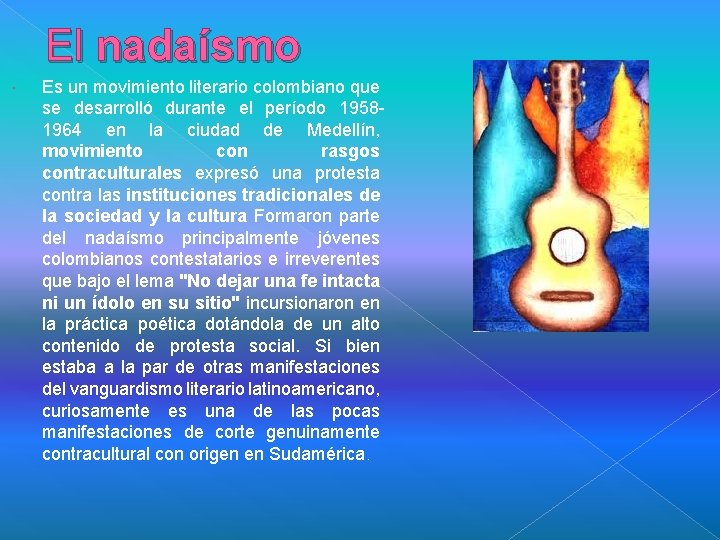 El nadaísmo

Es un movimiento literario colombiano que se desarrolló durante el período 1958-1964 en la ciudad de Medellín, movimiento con rasgos contraculturales expresó una protesta contra las instituciones tradicionales de la sociedad y la cultura Formaron parte del nadaísmo principalmente jóvenes colombianos contestatarios e irreverentes que bajo el lema "No dejar una fe intacta ni un ídolo en su sitio" incursionaron en la práctica poética dotándola de un alto contenido de protesta social. Si bien estaba a la par de otras manifestaciones del vanguardismo literario latinoamericano, curiosamente es una de las pocas manifestaciones de corte genuinamente contracultural con origen en Sudamérica.